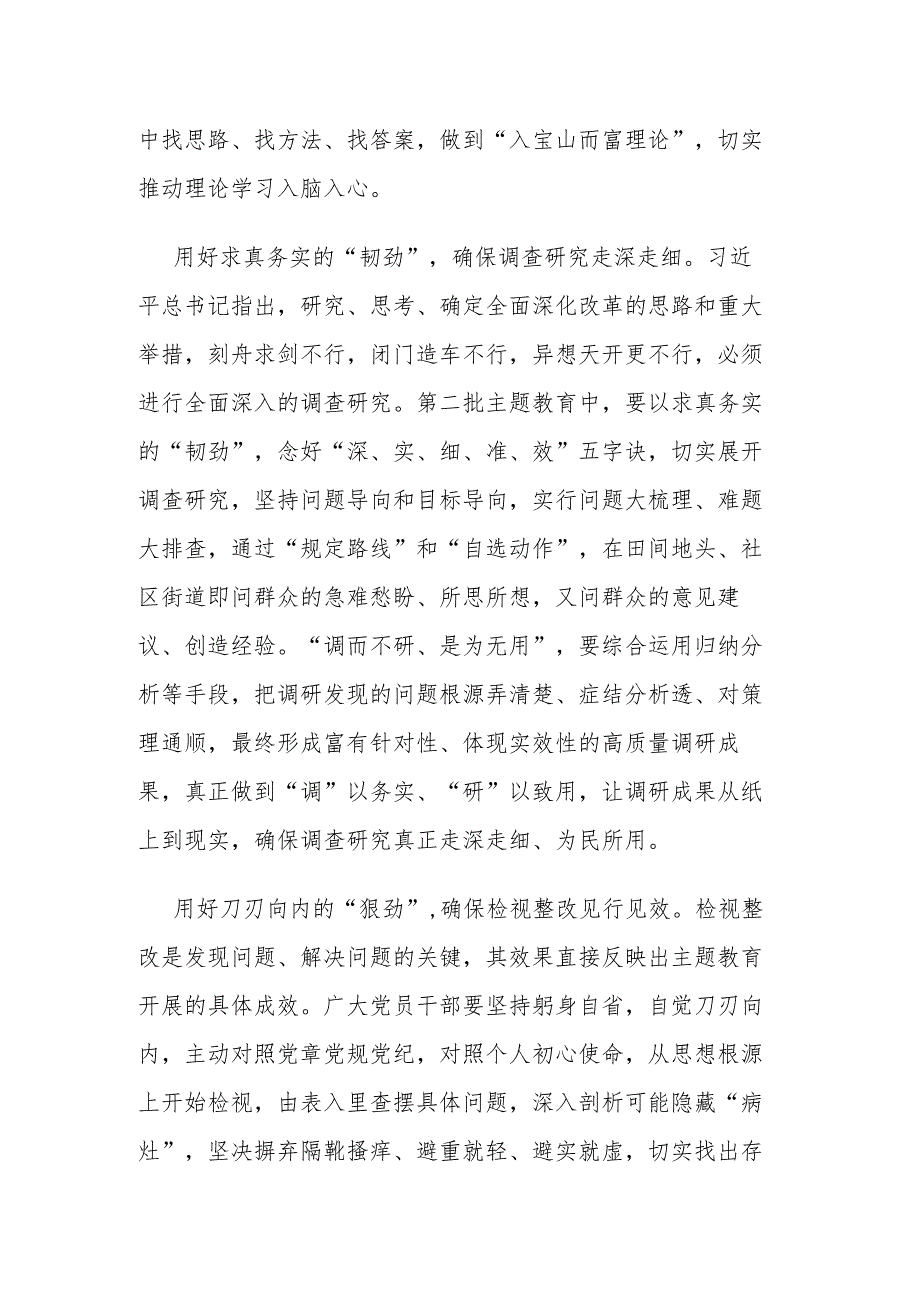 中找思路、找方法、找答案，做到“入宝山而富理论”，切实推动理论学习入脑入心。

用好求真务实的“韧劲”，确保调查研究走深走细。习近平总书记指出，研究、思考、确定全面深化改革的思路和重大举措，刻舟求剑不行，闭门造车不行，异想天开更不行，必须进行全面深入的调查研究。第二批主题教育中，要以求真务实的“韧劲”，念好“深、实、细、准、效”五字诀，切实展开调查研究，坚持问题导向和目标导向，实行问题大梳理、难题大排查，通过“规定路线”和“自选动作”，在田间地头、社区街道即问群众的急难愁盼、所思所想，又问群众的意见建议、创造经验。“调而不研、是为无用”，要综合运用归纳分析等手段，把调研发现的问题根源弄清楚、症结分析透、对策理通顺，最终形成富有针对性、体现实效性的高质量调研成果，真正做到“调”以务实、“研”以致用，让调研成果从纸上到现实，确保调查研究真正走深走细、为民所用。

用好刀刃向内的“狠劲”，确保检视整改见行见效。检视整改是发现问题、解决问题的关键，其效果直接反映出主题教育开展的具体成效。广大党员干部要坚持躬身自省，自觉刀刃向内，主动对照党章党规党纪，对照个人初心使命，从思想根源上开始检视，由表入里查摆具体问题，深入剖析可能隐藏“病灶”，坚决摒弃隔靴搔痒、避重就轻、避实就虚，切实找出存